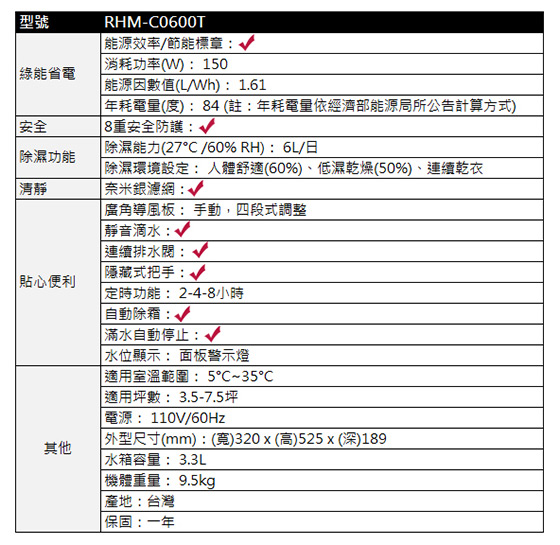 | 型號 | RHM-C0600T |
|---|---|
| 綠能省電 | 能源效率/節能標章：✓ |
| | 消耗功率(W)： 150 |
| | 能源因數值(L/Wh)： 1.61 |
| | 年耗電量(度)： 84 (註：年耗電量依經濟部能源局所公告計算方式) |
| 安全 | 8重安全防護：✓ |
| 除濕功能 | 除濕能力(27°C /60% RH)： 6L/日 |
| | 除濕環境設定： 人體舒適(60%)、低濕乾燥(50%)、連續乾衣 |
| 清靜 | 奈米銀濾網：✓ |
| 貼心便利 | 廣角導風板： 手動，四段式調整 |
| | 靜音滴水：✓ |
| | 連續排水閥：✓ |
| | 隱藏式把手：✓ |
| | 定時功能： 2-4-8小時 |
| | 自動除霜：✓ |
| | 滿水自動停止：✓ |
| | 水位顯示： 面板警示燈 |
| 其他 | 適用室溫範圍： 5°C~35°C |
| | 適用坪數： 3.5-7.5坪 |
| | 電源： 110V/60Hz |
| | 外型尺寸(mm)：(寬)320 x (高)525 x (深)189 |
| | 水箱容量： 3.3L |
| | 機體重量： 9.5kg |
| | 產地：台灣 |
| | 保固：一年 |